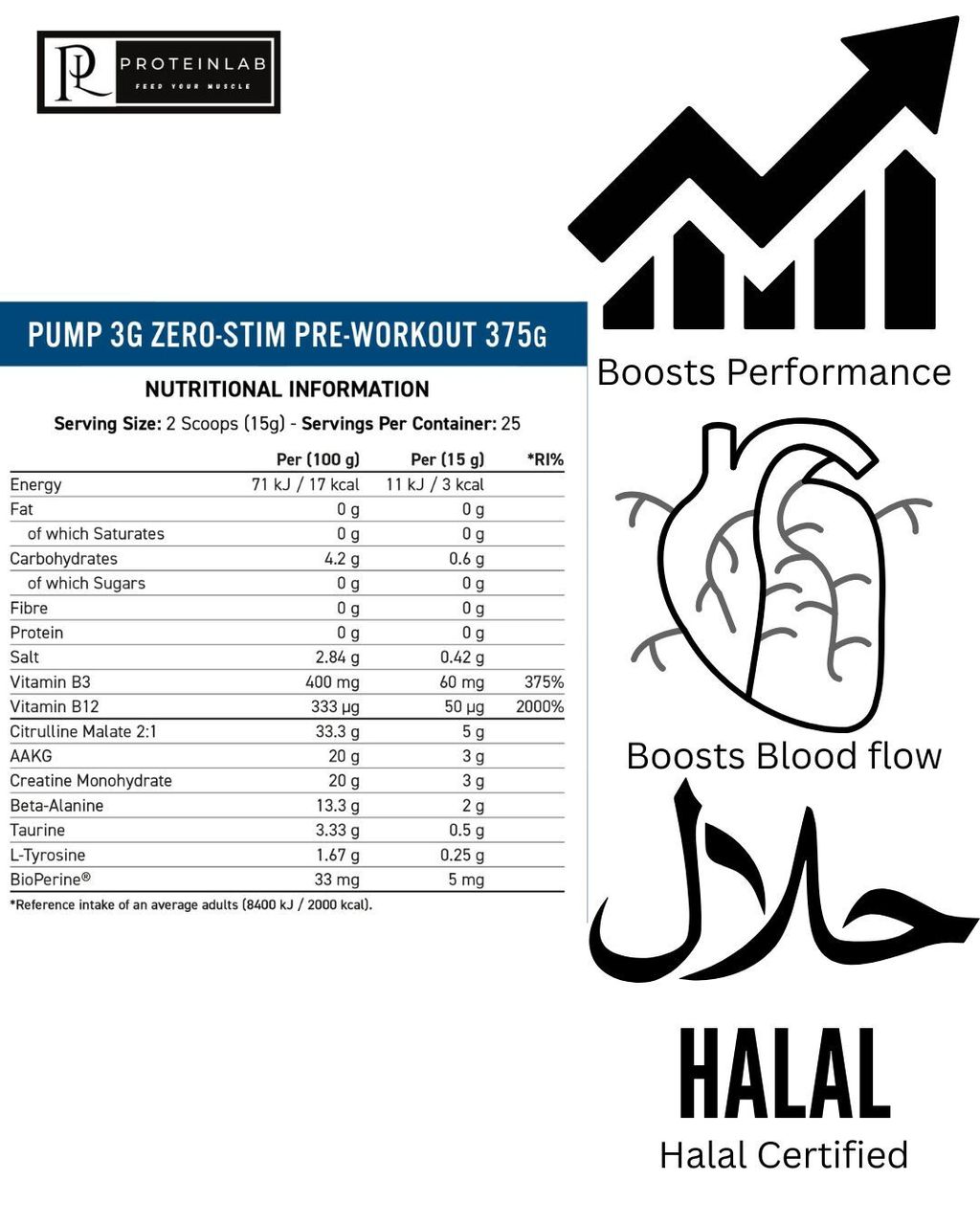 PL PROTEINLAB FEED YOUR MUSCLE

PUMP 3G ZERO-STIM PRE-WORKOUT 375G

NUTRITIONAL INFORMATION

Serving Size: 2 Scoops (15g) - Servings Per Container: 25

| | Per (100 g) | Per (15 g) | *RI% |
|---|---|---|---|
| Energy | 71 kJ / 17 kcal | 11 kJ / 3 kcal | |
| Fat | 0 g | 0 g | |
| of which Saturates | 0 g | 0 g | |
| Carbohydrates | 4.2 g | 0.6 g | |
| of which Sugars | 0 g | 0 g | |
| Fibre | 0 g | 0 g | |
| Protein | 0 g | 0 g | |
| Salt | 2.84 g | 0.42 g | |
| Vitamin B3 | 400 mg | 60 mg | 375% |
| Vitamin B12 | 333 µg | 50 µg | 2000% |
| Citrulline Malate 2:1 | 33.3 g | 5 g | |
| AAKG | 20 g | 3 g | |
| Creatine Monohydrate | 20 g | 3 g | |
| Beta-Alanine | 13.3 g | 2 g | |
| Taurine | 3.33 g | 0.5 g | |
| L-Tyrosine | 1.67 g | 0.25 g | |
| BioPerine® | 33 mg | 5 mg | |

*Reference intake of an average adults (8400 kJ / 2000 kcal).

Boosts Performance

Boosts Blood flow

حلال

HALAL

Halal Certified